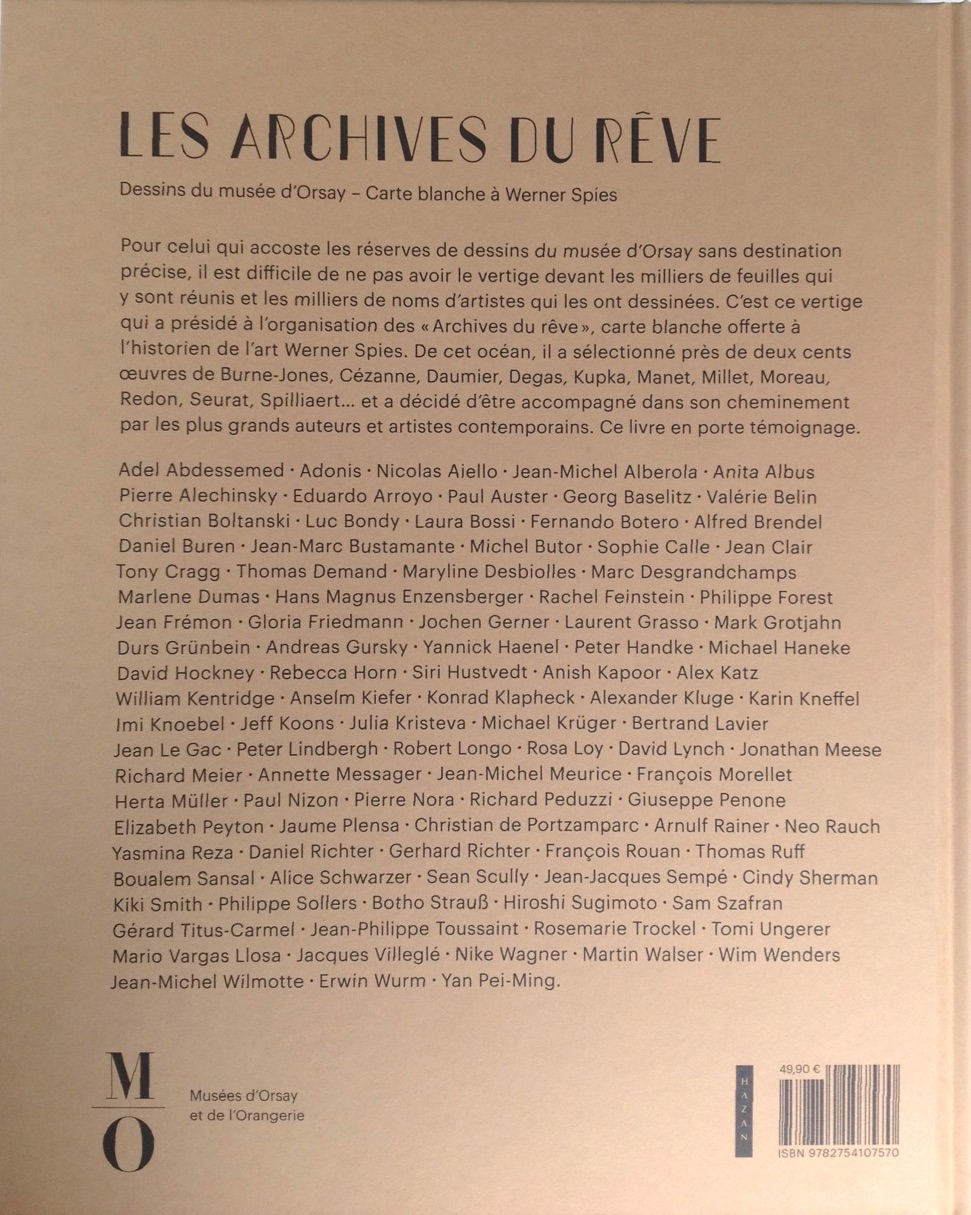 LES ARCHIVES DU RÊVE

Dessins du musée d'Orsay – Carte blanche à Werner Spies

Pour celui qui accoste les réserves de dessins du musée d'Orsay sans destination précise, il est difficile de ne pas avoir le vertige devant les milliers de feuilles qui y sont réunis et les milliers de noms d'artistes qui les ont dessinées. C'est ce vertige qui a présidé à l'organisation des « Archives du rêve », carte blanche offerte à l'historien de l'art Werner Spies. De cet océan, il a sélectionné près de deux cents œuvres de Burne-Jones, Cézanne, Daumier, Degas, Kupka, Manet, Millet, Moreau, Redon, Seurat, Spilliaert… et a décidé d'être accompagné dans son cheminement par les plus grands auteurs et artistes contemporains. Ce livre en porte témoignage.

Adel Abdessemed · Adonis · Nicolas Aiello · Jean-Michel Alberola · Anita Albus Pierre Alechinsky · Eduardo Arroyo · Paul Auster · Georg Baselitz · Valérie Belin Christian Boltanski · Luc Bondy · Laura Bossi · Fernando Botero · Alfred Brendel Daniel Buren · Jean-Marc Bustamante · Michel Butor · Sophie Calle · Jean Clair Tony Cragg · Thomas Demand · Maryline Desbiolles · Marc Desgrandchamps Marlene Dumas · Hans Magnus Enzensberger · Rachel Feinstein · Philippe Forest Jean Frémon · Gloria Friedmann · Jochen Gerner · Laurent Grasso · Mark Grotjahn Durs Grünbein · Andreas Gursky · Yannick Haenel · Peter Handke · Michael Haneke David Hockney · Rebecca Horn · Siri Hustvedt · Anish Kapoor · Alex Katz William Kentridge · Anselm Kiefer · Konrad Klapheck · Alexander Kluge · Karin Kneffel Imi Knoebel · Jeff Koons · Julia Kristeva · Michael Krüger · Bertrand Lavier Jean Le Gac · Peter Lindbergh · Robert Longo · Rosa Loy · David Lynch · Jonathan Meese Richard Meier · Annette Messager · Jean-Michel Meurice · François Morellet Herta Müller · Paul Nizon · Pierre Nora · Richard Peduzzi · Giuseppe Penone Elizabeth Peyton · Jaume Plensa · Christian de Portzamparc · Arnulf Rainer · Neo Rauch Yasmina Reza · Daniel Richter · Gerhard Richter · François Rouan · Thomas Ruff Boualem Sansal · Alice Schwarzer · Sean Scully · Jean-Jacques Sempé · Cindy Sherman Kiki Smith · Philippe Sollers · Botho Strauß · Hiroshi Sugimoto · Sam Szafran Gérard Titus-Carmel · Jean-Philippe Toussaint · Rosemarie Trockel · Tomi Ungerer Mario Vargas Llosa · Jacques Villeglé · Nike Wagner · Martin Walser · Wim Wenders Jean-Michel Wilmotte · Erwin Wurm · Yan Pei-Ming.

M O

Musées d'Orsay et de l'Orangerie

HAZAN

49,90 €

ISBN 9782754107570